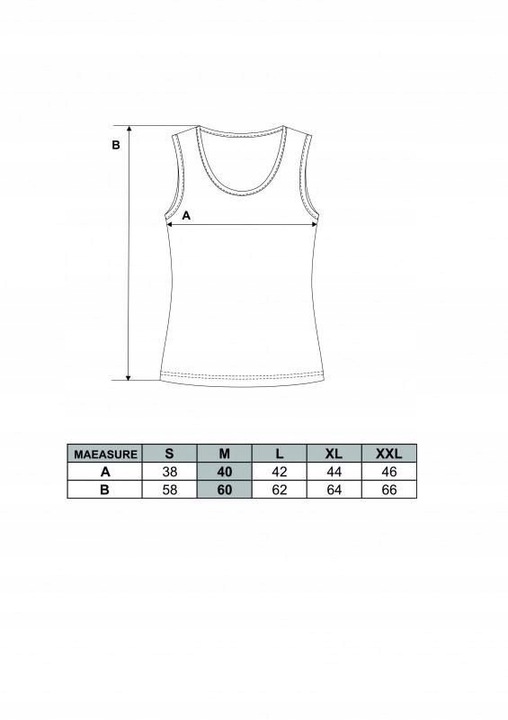 B

A

| MAEASURE | S | M | L | XL | XXL |
|---|---|---|---|---|---|
| A | 38 | 40 | 42 | 44 | 46 |
| B | 58 | 60 | 62 | 64 | 66 |